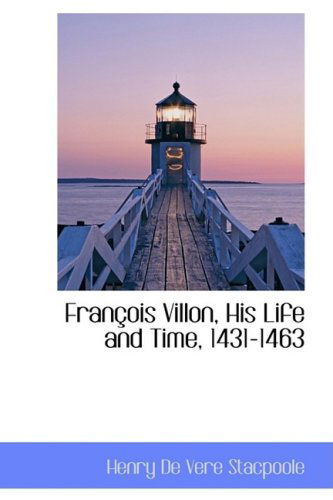 François Villon, His Life and Time, 1431-1463

Henry De Vere Stacpoole